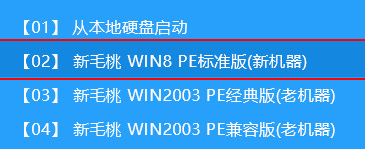 【01】 从本地硬盘启动

【02】 新毛桃 WIN8 PE标准版(新机器)

【03】 新毛桃 WIN2003 PE经典版(老机器)

【04】 新毛桃 WIN2003 PE兼容版(老机器)